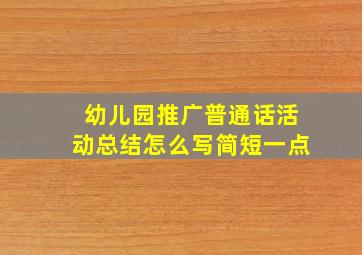 幼儿园推广普通话活动总结怎么写简短一点